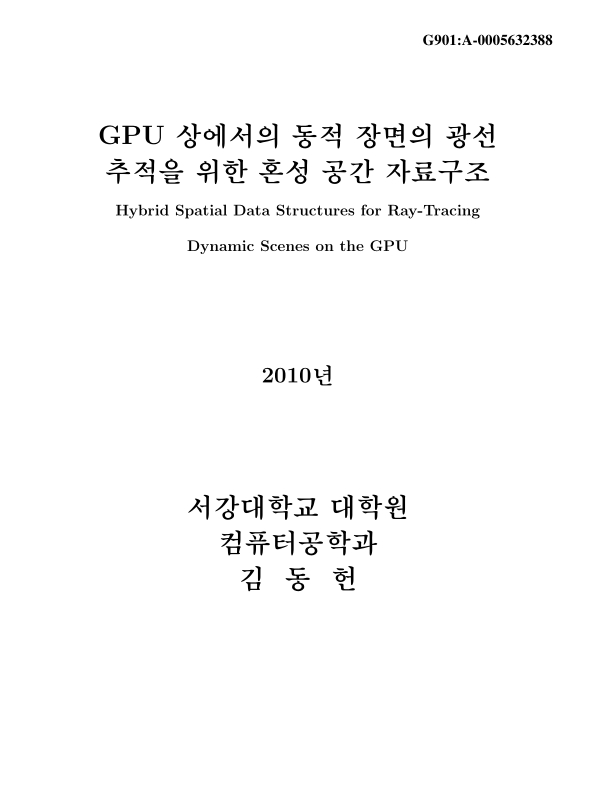 G901:A-0005632388

GPU 상에서의 동적 장면의 광선 추적을 위한 혼성 공간 자료구조

Hybrid Spatial Data Structures for Ray-Tracing

Dynamic Scenes on the GPU

2010년

서강대학교 대학원
컴퓨터공학과
김 동 헌